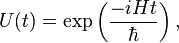 $U(t) = \exp\left(\frac{-iHt}{\hbar}\right),$